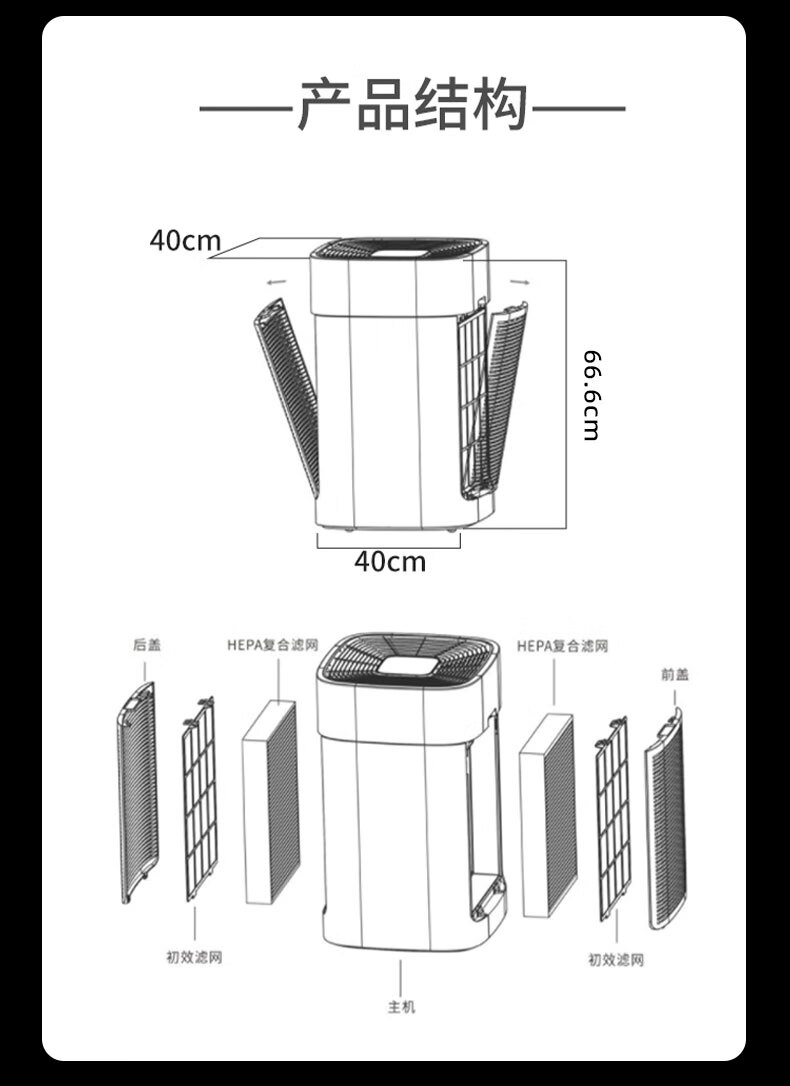 ——产品结构——

40cm

66.6cm

40cm

后盖

HEPA复合滤网

HEPA复合滤网

前盖

初效滤网

初效滤网

主机